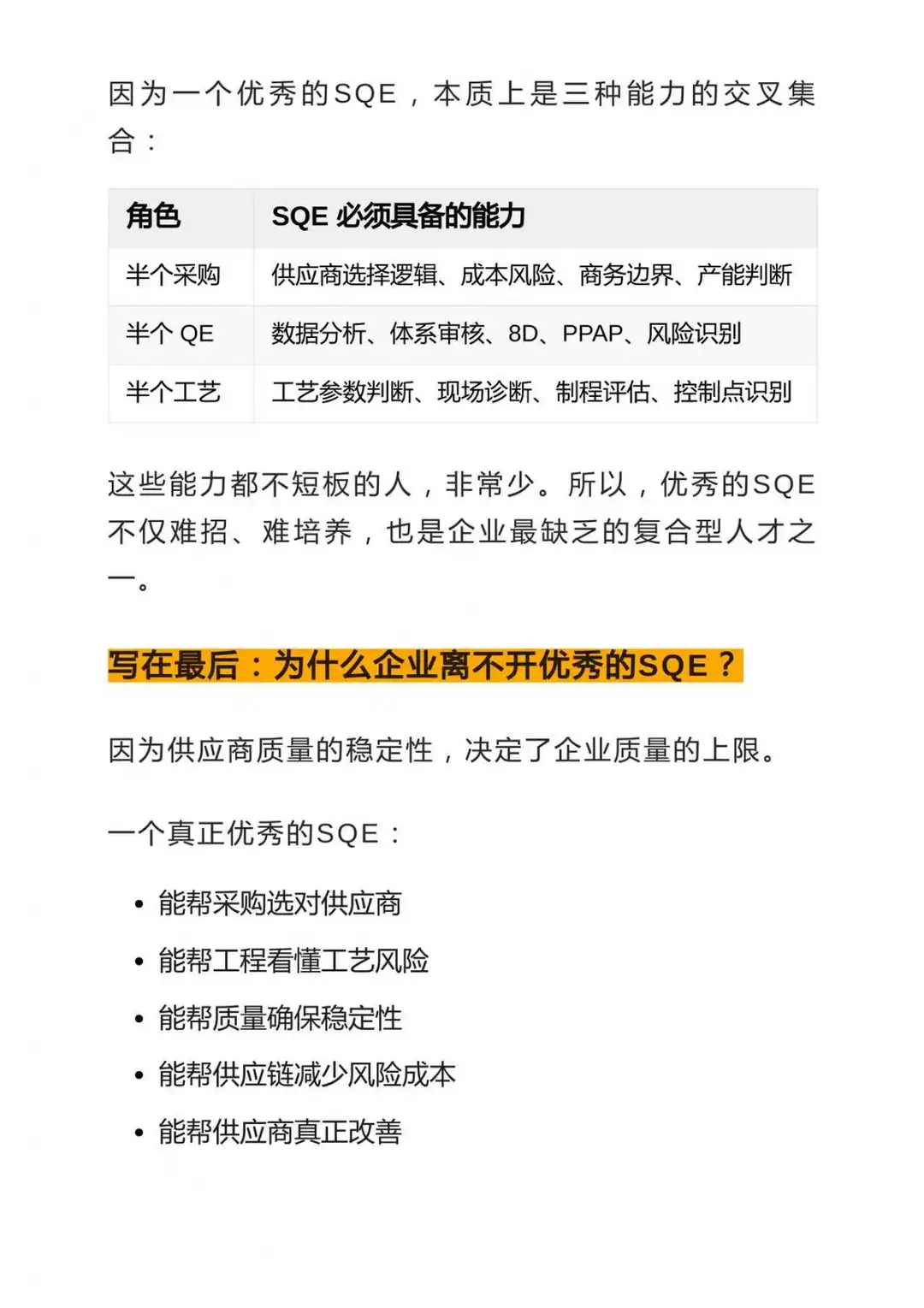 因为一个优秀的SQE，本质上是三种能力的交叉集合：

| 角色 | SQE 必须具备的能力 |
|---|---|
| 半个采购 | 供应商选择逻辑、成本风险、商务边界、产能判断 |
| 半个 QE | 数据分析、体系审核、8D、PPAP、风险识别 |
| 半个工艺 | 工艺参数判断、现场诊断、制程评估、控制点识别 |

这些能力都不短板的人，非常少。所以，优秀的SQE不仅难招、难培养，也是企业最缺乏的复合型人才之一。

写在最后：为什么企业离不开优秀的SQE？

因为供应商质量的稳定性，决定了企业质量的上限。

一个真正优秀的SQE：

• 能帮采购选对供应商
• 能帮工程看懂工艺风险
• 能帮质量确保稳定性
• 能帮供应链减少风险成本
• 能帮供应商真正改善